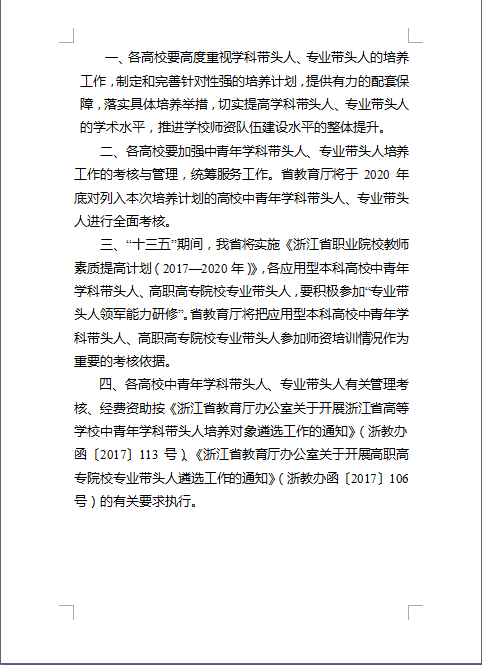 一、各高校要高度重视学科带头人、专业带头人的培养工作，制定和完善针对性强的培养计划，提供有力的配套保障，落实具体培养举措，切实提高学科带头人、专业带头人的学术水平，推进学校师资队伍建设水平的整体提升。

二、各高校要加强中青年学科带头人、专业带头人培养工作的考核与管理，统筹服务工作。省教育厅将于 2020 年底对列入本次培养计划的高校中青年学科带头人、专业带头人进行全面考核。

三、“十三五”期间，我省将实施《浙江省职业院校教师素质提高计划（2017—2020 年）》，各应用型本科高校中青年学科带头人、高职高专院校专业带头人，要积极参加“专业带头人领军能力研修”。省教育厅将把应用型本科高校中青年学科带头人、高职高专院校专业带头人参加师资培训情况作为重要的考核依据。

四、各高校中青年学科带头人、专业带头人有关管理考核、经费资助按《浙江省教育厅办公室关于开展浙江省高等学校中青年学科带头人培养对象遴选工作的通知》（浙教办函〔2017〕113 号）、《浙江省教育厅办公室关于开展高职高专院校专业带头人遴选工作的通知》（浙教办函〔2017〕106 号）的有关要求执行。